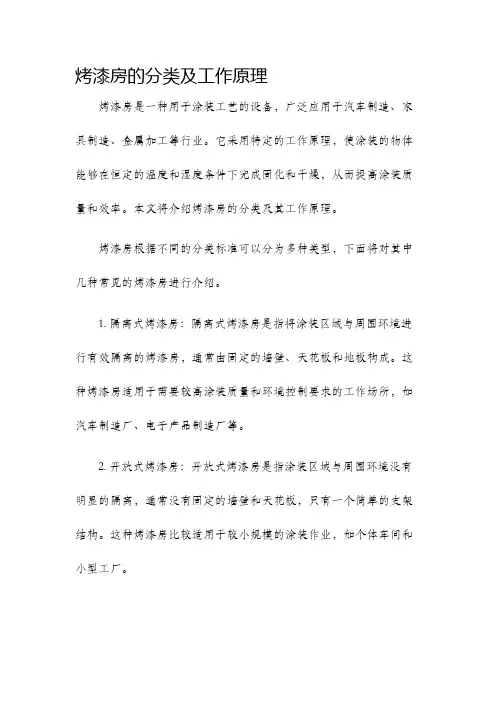 烤漆房的分类及工作原理

烤漆房是一种用于涂装工艺的设备，广泛应用于汽车制造、家具制造、金属加工等行业。它采用特定的工作原理，使涂装的物体能够在恒定的温度和湿度条件下完成固化和干燥，从而提高涂装质量和效率。本文将介绍烤漆房的分类及其工作原理。

烤漆房根据不同的分类标准可以分为多种类型，下面将对其中几种常见的烤漆房进行介绍。

1. 隔离式烤漆房：隔离式烤漆房是指将涂装区域与周围环境进行有效隔离的烤漆房，通常由固定的墙壁、天花板和地板构成。这种烤漆房适用于需要较高涂装质量和环境控制要求的工作场所，如汽车制造厂、电子产品制造厂等。

2. 开放式烤漆房：开放式烤漆房是指涂装区域与周围环境没有明显的隔离，通常没有固定的墙壁和天花板，只有一个简单的支架结构。这种烤漆房比较适用于较小规模的涂装作业，如个体车间和小型工厂。